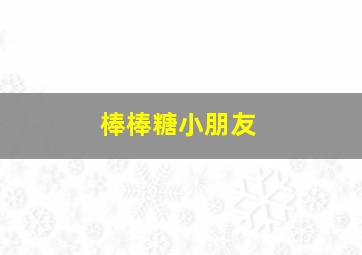 棒棒糖小朋友